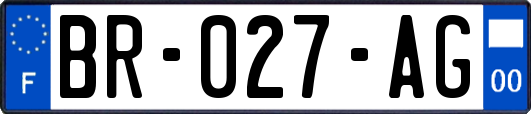 F
BR-027-AG
00